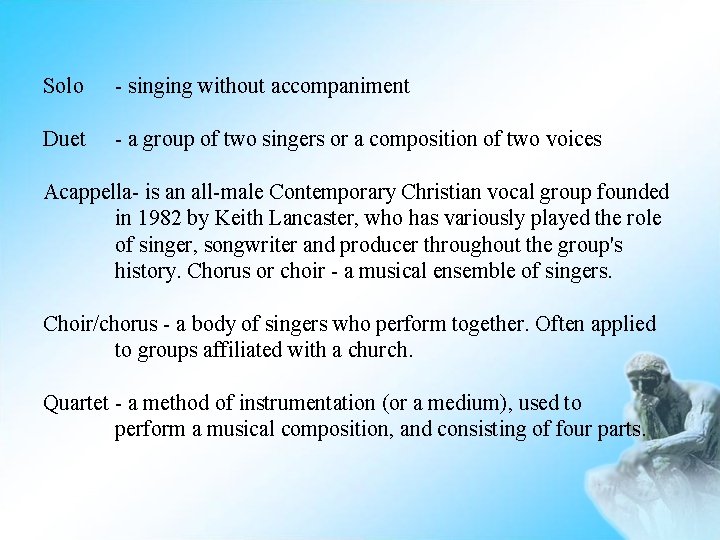 Solo - singing without accompaniment

Duet - a group of two singers or a composition of two voices

Acappella- is an all-male Contemporary Christian vocal group founded in 1982 by Keith Lancaster, who has variously played the role of singer, songwriter and producer throughout the group's history. Chorus or choir - a musical ensemble of singers.

Choir/chorus - a body of singers who perform together. Often applied to groups affiliated with a church.

Quartet - a method of instrumentation (or a medium), used to perform a musical composition, and consisting of four parts.